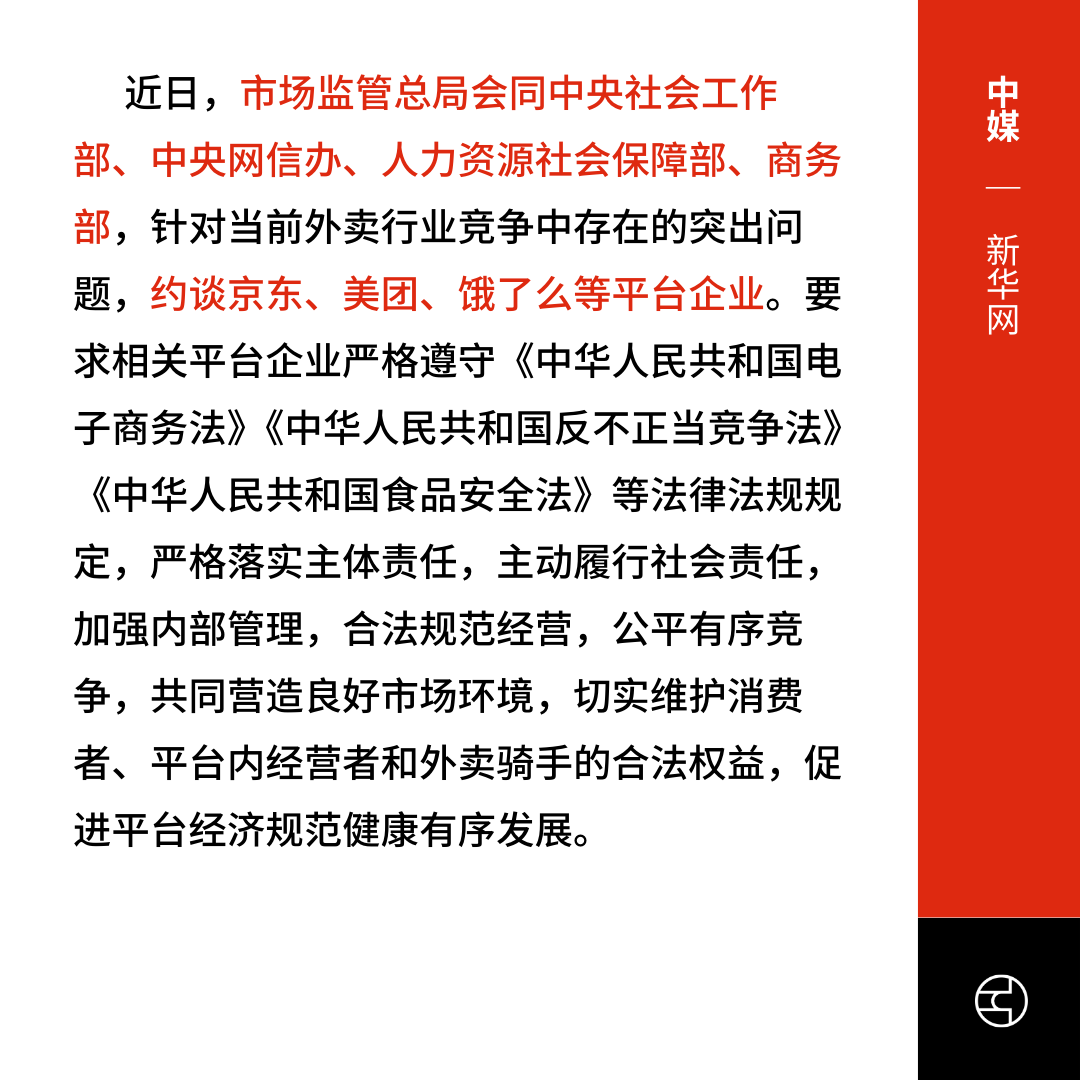 近日，市场监管总局会同中央社会工作部、中央网信办、人力资源社会保障部、商务部，针对当前外卖行业竞争中存在的突出问题，约谈京东、美团、饿了么等平台企业。要求相关平台企业严格遵守《中华人民共和国电子商务法》《中华人民共和国反不正当竞争法》《中华人民共和国食品安全法》等法律法规规定，严格落实主体责任，主动履行社会责任，加强内部管理，合法规范经营，公平有序竞争，共同营造良好市场环境，切实维护消费者、平台内经营者和外卖骑手的合法权益，促进平台经济规范健康有序发展。

中媒

—

新华网